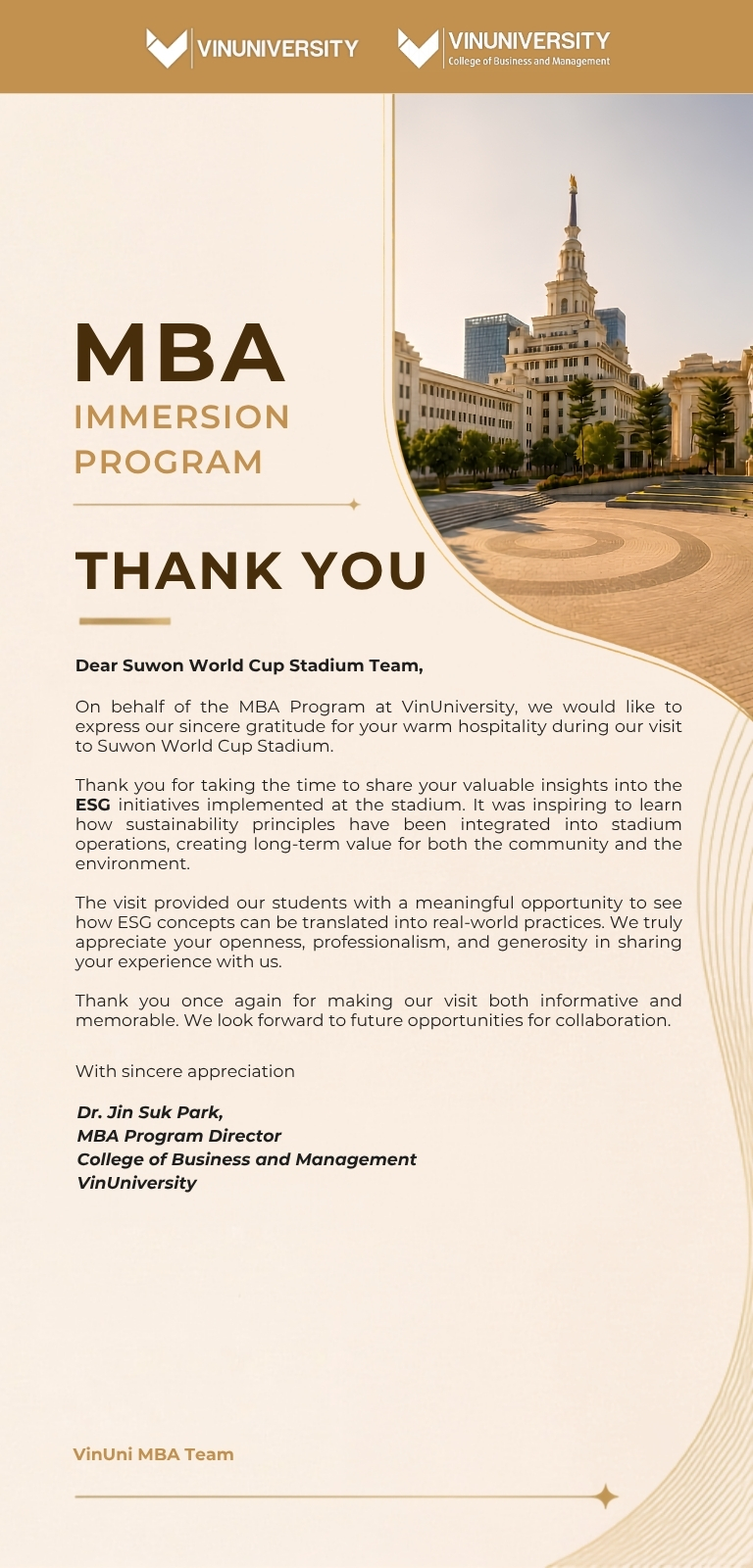 VINUNIVERSITY
VINUNIVERSITY
College of Business and Management

MBA
IMMERSION PROGRAM

THANK YOU

Dear Suwon World Cup Stadium Team,

On behalf of the MBA Program at VinUniversity, we would like to express our sincere gratitude for your warm hospitality during our visit to Suwon World Cup Stadium.

Thank you for taking the time to share your valuable insights into the ESG initiatives implemented at the stadium. It was inspiring to learn how sustainability principles have been integrated into stadium operations, creating long-term value for both the community and the environment.

The visit provided our students with a meaningful opportunity to see how ESG concepts can be translated into real-world practices. We truly appreciate your openness, professionalism, and generosity in sharing your experience with us.

Thank you once again for making our visit both informative and memorable. We look forward to future opportunities for collaboration.

With sincere appreciation

Dr. Jin Suk Park,
MBA Program Director
College of Business and Management
VinUniversity

VinUni MBA Team